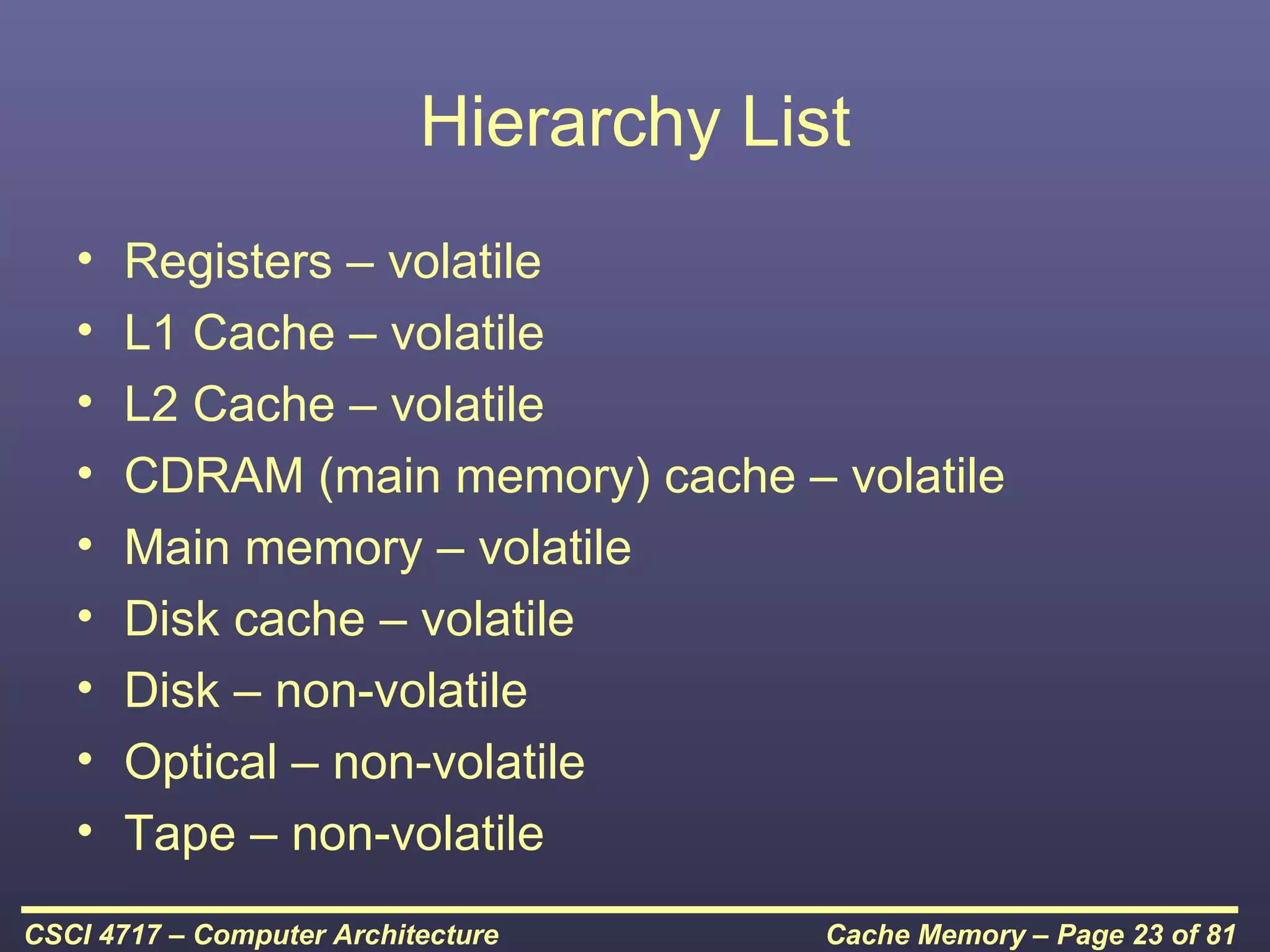 Hierarchy List

• Registers – volatile
• L1 Cache – volatile
• L2 Cache – volatile
• CDRAM (main memory) cache – volatile
• Main memory – volatile
• Disk cache – volatile
• Disk – non-volatile
• Optical – non-volatile
• Tape – non-volatile

CSCI 4717 – Computer Architecture

Cache Memory – Page 23 of 81